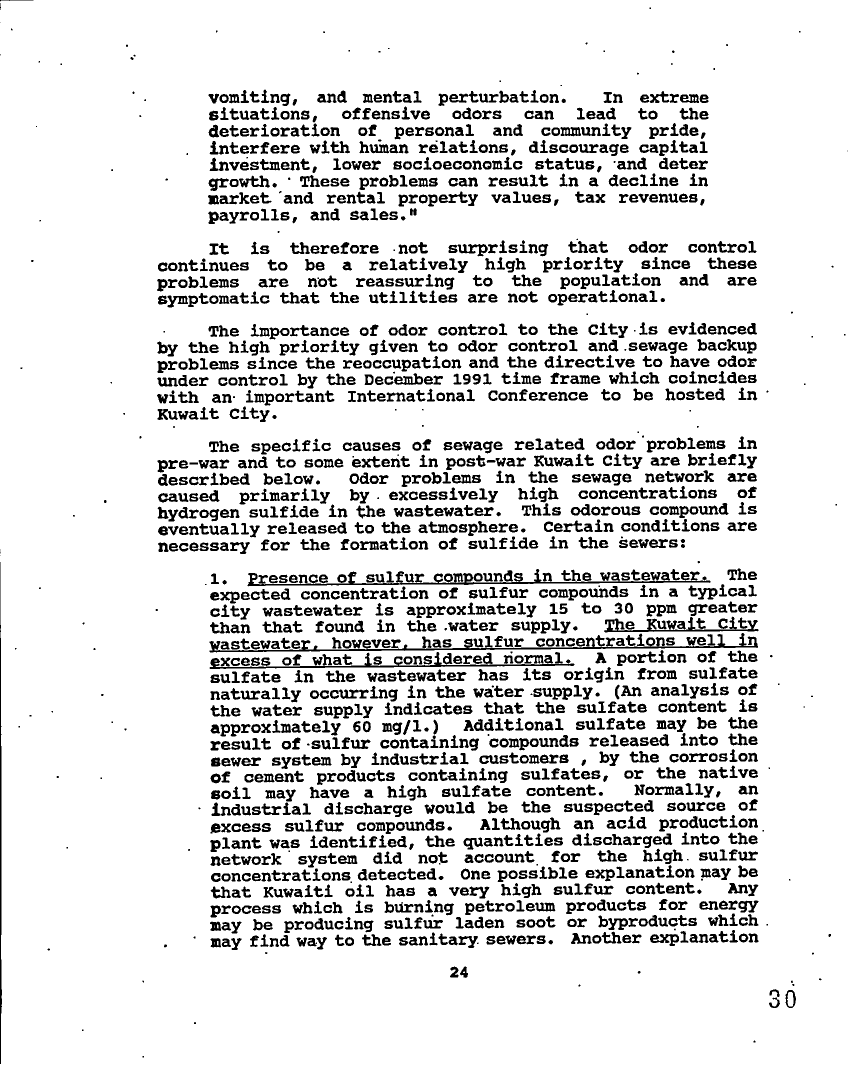 vomiting, and mental perturbation. In extreme situations, offensive odors can lead to the deterioration of personal and community pride, interfere with human relations, discourage capital investment, lower socioeconomic status, and deter growth. These problems can result in a decline in market and rental property values, tax revenues, payrolls, and sales."

It is therefore not surprising that odor control continues to be a relatively high priority since these problems are not reassuring to the population and are symptomatic that the utilities are not operational.

The importance of odor control to the City is evidenced by the high priority given to odor control and sewage backup problems since the reoccupation and the directive to have odor under control by the December 1991 time frame which coincides with an important International Conference to be hosted in Kuwait City.

The specific causes of sewage related odor problems in pre-war and to some extent in post-war Kuwait City are briefly described below. Odor problems in the sewage network are caused primarily by excessively high concentrations of hydrogen sulfide in the wastewater. This odorous compound is eventually released to the atmosphere. Certain conditions are necessary for the formation of sulfide in the sewers:

1. Presence of sulfur compounds in the wastewater. The expected concentration of sulfur compounds in a typical city wastewater is approximately 15 to 30 ppm greater than that found in the water supply. The Kuwait City wastewater, however, has sulfur concentrations well in excess of what is considered normal. A portion of the sulfate in the wastewater has its origin from sulfate naturally occurring in the water supply. (An analysis of the water supply indicates that the sulfate content is approximately 60 mg/l.) Additional sulfate may be the result of sulfur containing compounds released into the sewer system by industrial customers , by the corrosion of cement products containing sulfates, or the native soil may have a high sulfate content. Normally, an industrial discharge would be the suspected source of excess sulfur compounds. Although an acid production plant was identified, the quantities discharged into the network system did not account for the high sulfur concentrations detected. One possible explanation may be that Kuwaiti oil has a very high sulfur content. Any process which is burning petroleum products for energy may be producing sulfur laden soot or byproducts which may find way to the sanitary sewers. Another explanation

24

30